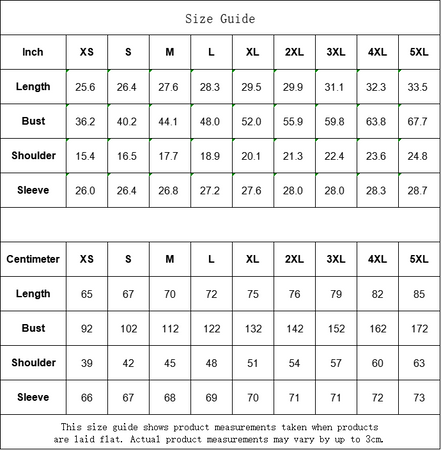 Size Guide

| Inch | XS | S | M | L | XL | 2XL | 3XL | 4XL | 5XL |
|---|---|---|---|---|---|---|---|---|---|
| Length | 25.6 | 26.4 | 27.6 | 28.3 | 29.5 | 29.9 | 31.1 | 32.3 | 33.5 |
| Bust | 36.2 | 40.2 | 44.1 | 48.0 | 52.0 | 55.9 | 59.8 | 63.8 | 67.7 |
| Shoulder | 15.4 | 16.5 | 17.7 | 18.9 | 20.1 | 21.3 | 22.4 | 23.6 | 24.8 |
| Sleeve | 26.0 | 26.4 | 26.8 | 27.2 | 27.6 | 28.0 | 28.0 | 28.3 | 28.7 |

| Centimeter | XS | S | M | L | XL | 2XL | 3XL | 4XL | 5XL |
|---|---|---|---|---|---|---|---|---|---|
| Length | 65 | 67 | 70 | 72 | 75 | 76 | 79 | 82 | 85 |
| Bust | 92 | 102 | 112 | 122 | 132 | 142 | 152 | 162 | 172 |
| Shoulder | 39 | 42 | 45 | 48 | 51 | 54 | 57 | 60 | 63 |
| Sleeve | 66 | 67 | 68 | 69 | 70 | 71 | 71 | 72 | 73 |

This size guide shows product measurements taken when products are laid flat. Actual product measurements may vary by up to 3cm.